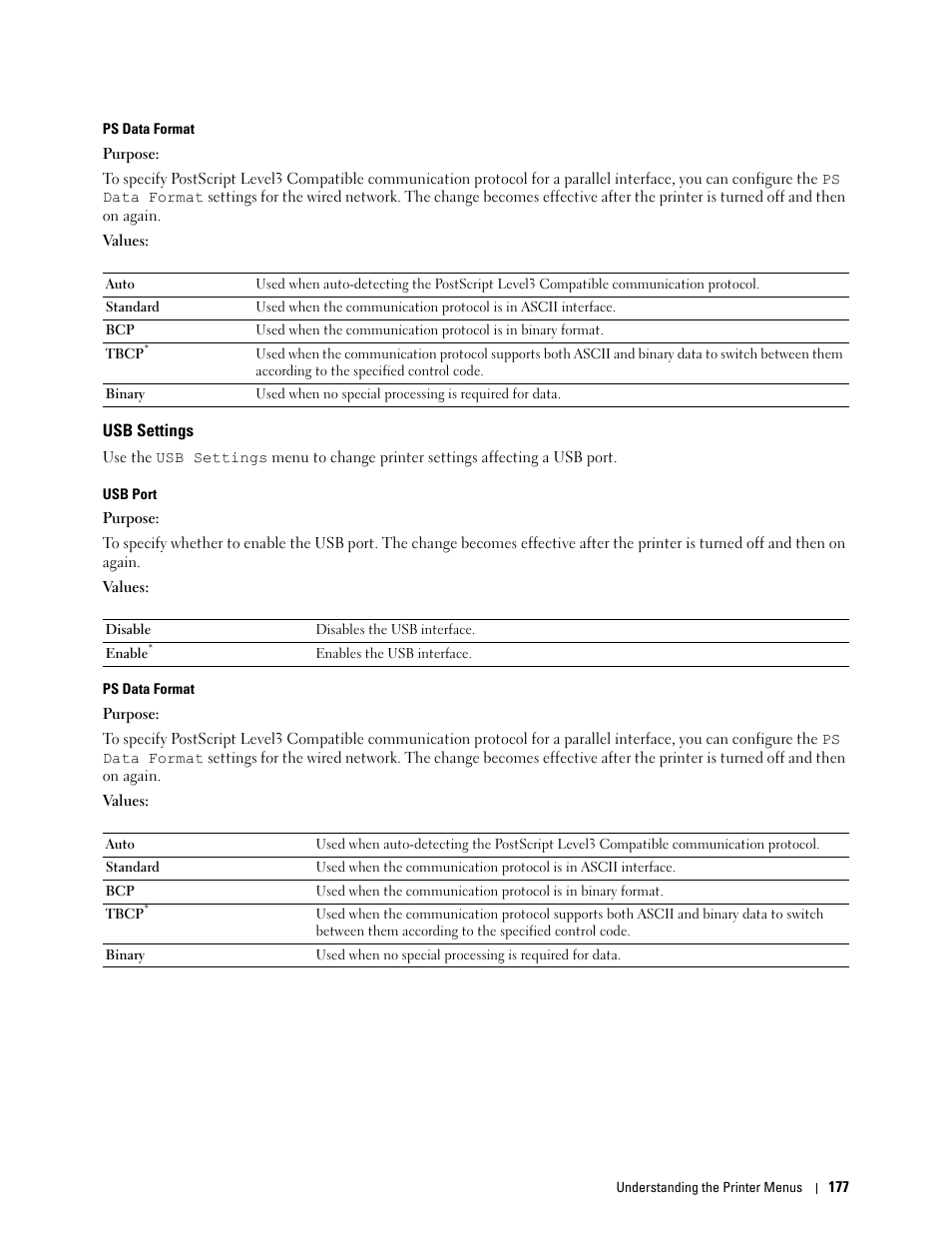 PS Data Format

Purpose:

To specify PostScript Level3 Compatible communication protocol for a parallel interface, you can configure the PS Data Format settings for the wired network. The change becomes effective after the printer is turned off and then on again.

Values:

| Auto | Used when auto-detecting the PostScript Level3 Compatible communication protocol. |
|---|---|
| Standard | Used when the communication protocol is in ASCII interface. |
| BCP | Used when the communication protocol is in binary format. |
| TBCP* | Used when the communication protocol supports both ASCII and binary data to switch between them according to the specified control code. |
| Binary | Used when no special processing is required for data. |

USB Settings

Use the USB Settings menu to change printer settings affecting a USB port.

USB Port

Purpose:

To specify whether to enable the USB port. The change becomes effective after the printer is turned off and then on again.

Values:

| Disable | Disables the USB interface. |
|---|---|
| Enable* | Enables the USB interface. |

PS Data Format

Purpose:

To specify PostScript Level3 Compatible communication protocol for a parallel interface, you can configure the PS Data Format settings for the wired network. The change becomes effective after the printer is turned off and then on again.

Values:

| Auto | Used when auto-detecting the PostScript Level3 Compatible communication protocol. |
|---|---|
| Standard | Used when the communication protocol is in ASCII interface. |
| BCP | Used when the communication protocol is in binary format. |
| TBCP* | Used when the communication protocol supports both ASCII and binary data to switch between them according to the specified control code. |
| Binary | Used when no special processing is required for data. |

Understanding the Printer Menus | 177